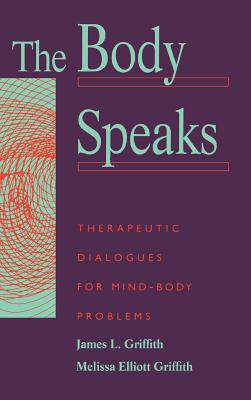 The Body Speaks

THERAPEUTIC DIALOGUES FOR MIND-BODY PROBLEMS

James L. Griffith

Melissa Elliott Griffith